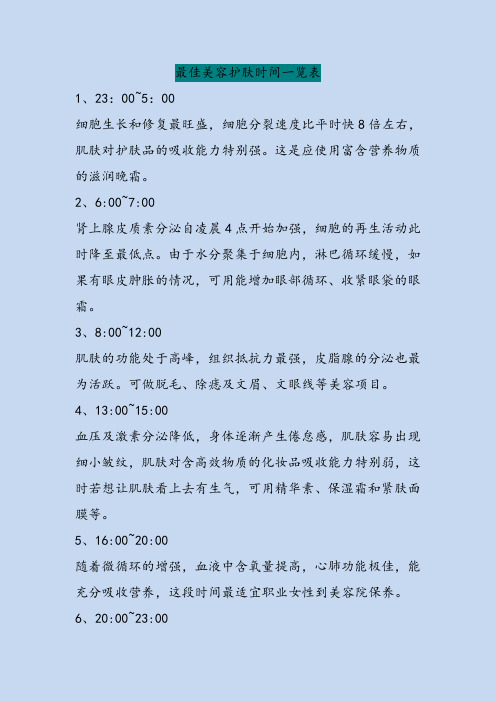 最佳美容护肤时间一览表

1、23：00~5：00

细胞生长和修复最旺盛，细胞分裂速度比平时快8倍左右，肌肤对护肤品的吸收能力特别强。这是应使用富含营养物质的滋润晚霜。

2、6:00~7:00

肾上腺皮质素分泌自凌晨4点开始加强，细胞的再生活动此时降至最低点。由于水分聚集于细胞内，淋巴循环缓慢，如果有眼皮肿胀的情况，可用能增加眼部循环、收紧眼袋的眼霜。

3、8:00~12:00

肌肤的功能处于高峰，组织抵抗力最强，皮脂腺的分泌也最为活跃。可做脱毛、除痣及文眉、文眼线等美容项目。

4、13:00~15:00

血压及激素分泌降低，身体逐渐产生倦怠感，肌肤容易出现细小皱纹，肌肤对含高效物质的化妆品吸收能力特别弱，这时若想让肌肤看上去有生气，可用精华素、保湿霜和紧肤面膜等。

5、16:00~20:00

随着微循环的增强，血液中含氧量提高，心肺功能极佳，能充分吸收营养，这段时间最适宜职业女性到美容院保养。

6、20:00~23:00